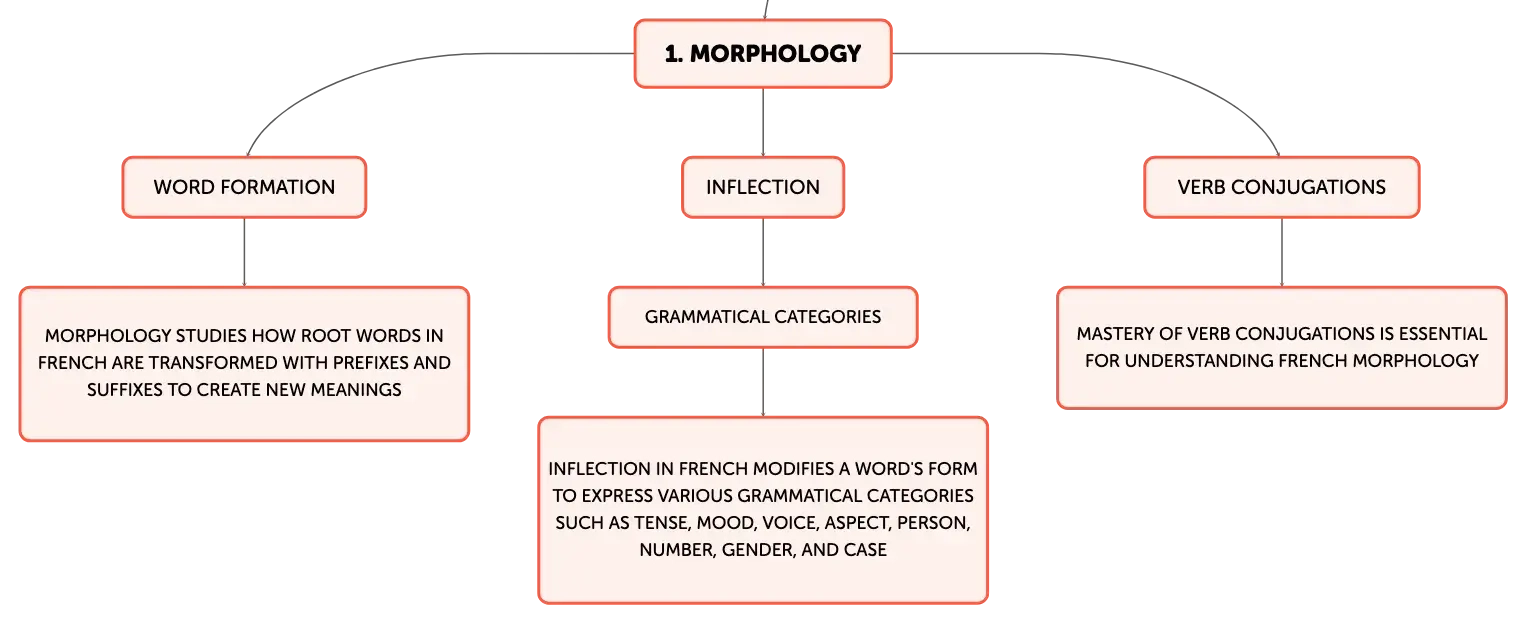 1. MORPHOLOGY

WORD FORMATION

MORPHOLOGY STUDIES HOW ROOT WORDS IN FRENCH ARE TRANSFORMED WITH PREFIXES AND SUFFIXES TO CREATE NEW MEANINGS

INFLECTION

GRAMMATICAL CATEGORIES

INFLECTION IN FRENCH MODIFIES A WORD'S FORM TO EXPRESS VARIOUS GRAMMATICAL CATEGORIES SUCH AS TENSE, MOOD, VOICE, ASPECT, PERSON, NUMBER, GENDER, AND CASE

VERB CONJUGATIONS

MASTERY OF VERB CONJUGATIONS IS ESSENTIAL FOR UNDERSTANDING FRENCH MORPHOLOGY